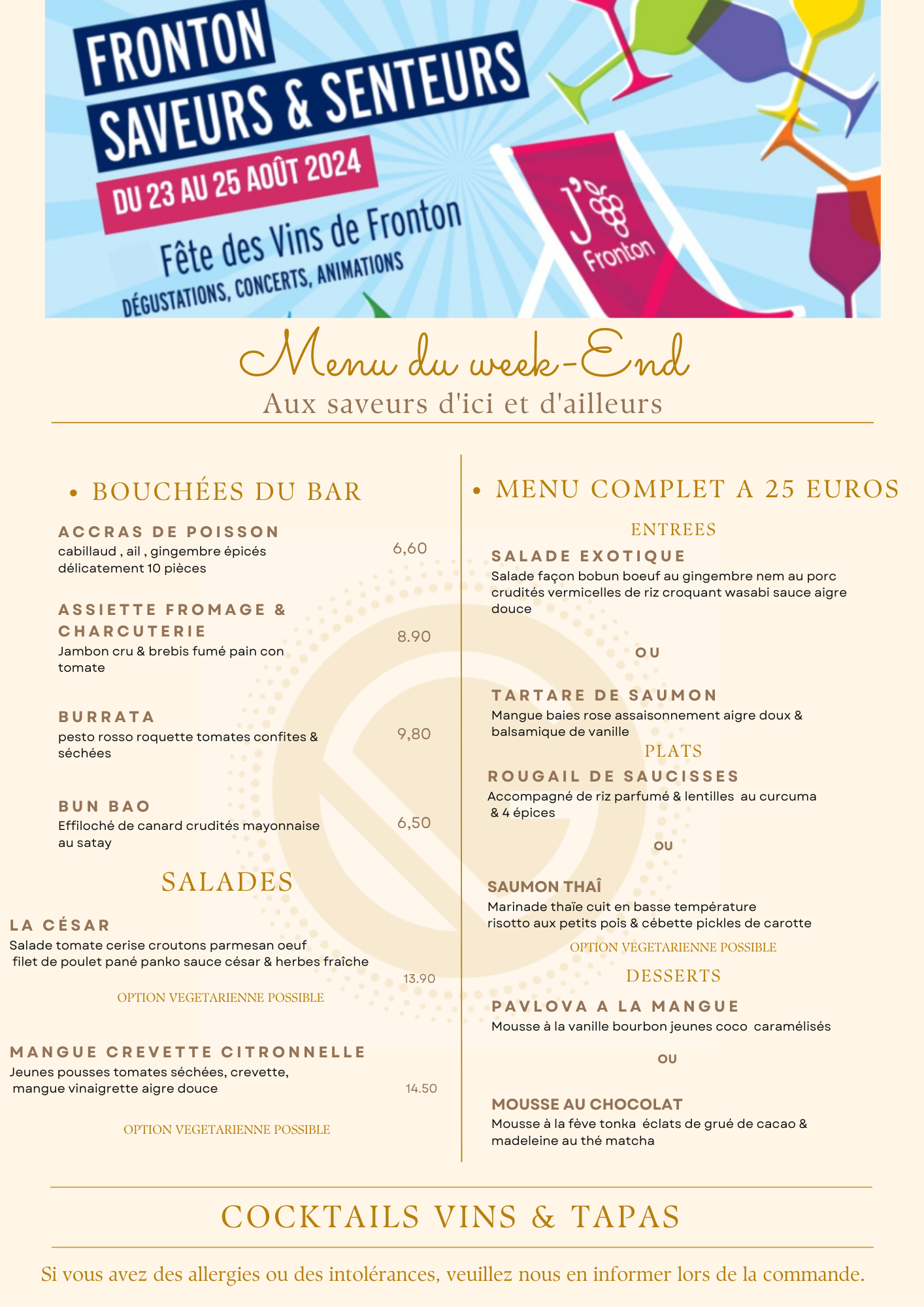 FRONTON
SAVEURS & SENTEURS
DU 23 AU 25 AOÛT 2024
Fête des Vins de Fronton
DÉGUSTATIONS, CONCERTS, ANIMATIONS

J' Fronton

Menu du week-End
Aux saveurs d'ici et d'ailleurs

• BOUCHÉES DU BAR

ACCRAS DE POISSON
cabillaud , ail , gingembre épicés délicatement 10 pièces
6,60

ASSIETTE FROMAGE & CHARCUTERIE
Jambon cru & brebis fumé pain con tomate
8.90

BURRATA
pesto rosso roquette tomates confites & séchées
9,80

BUN BAO
Effiloché de canard crudités mayonnaise au satay
6,50

SALADES

LA CÉSAR
Salade tomate cerise croutons parmesan oeuf filet de poulet pané panko sauce césar & herbes fraîche
13.90
OPTION VEGETARIENNE POSSIBLE

MANGUE CREVETTE CITRONNELLE
Jeunes pousses tomates séchées, crevette, mangue vinaigrette aigre douce
14.50
OPTION VEGETARIENNE POSSIBLE

• MENU COMPLET A 25 EUROS

ENTREES

SALADE EXOTIQUE
Salade façon bobun boeuf au gingembre nem au porc crudités vermicelles de riz croquant wasabi sauce aigre douce

OU

TARTARE DE SAUMON
Mangue baies rose assaisonnement aigre doux & balsamique de vanille

PLATS

ROUGAIL DE SAUCISSES
Accompagné de riz parfumé & lentilles au curcuma & 4 épices

OU

SAUMON THAÎ
Marinade thaïe cuit en basse température risotto aux petits pois & cébette pickles de carotte
OPTION VEGETARIENNE POSSIBLE

DESSERTS

PAVLOVA A LA MANGUE
Mousse à la vanille bourbon jeunes coco caramélisés

OU

MOUSSE AU CHOCOLAT
Mousse à la fève tonka éclats de grué de cacao & madeleine au thé matcha

COCKTAILS VINS & TAPAS

Si vous avez des allergies ou des intolérances, veuillez nous en informer lors de la commande.